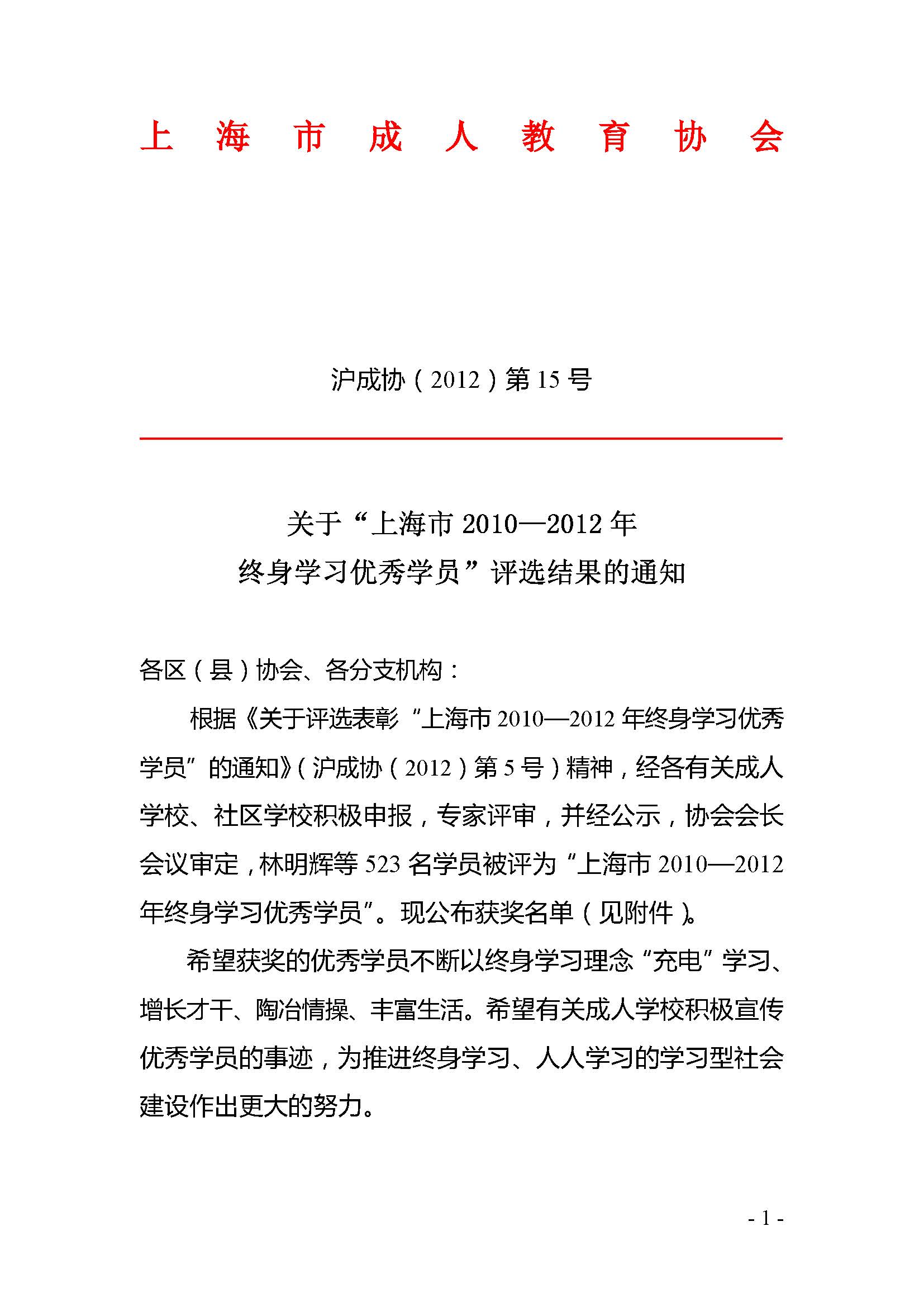 上 海 市 成 人 教 育 协 会

沪成协（2012）第 15 号

关于“上海市 2010—2012 年
终身学习优秀学员”评选结果的通知

各区（县）协会、各分支机构：

根据《关于评选表彰“上海市 2010—2012 年终身学习优秀学员”的通知》（沪成协（2012）第 5 号）精神，经各有关成人学校、社区学校积极申报，专家评审，并经公示，协会会长会议审定，林明辉等 523 名学员被评为“上海市 2010—2012 年终身学习优秀学员”。现公布获奖名单（见附件）。

希望获奖的优秀学员不断以终身学习理念“充电”学习、增长才干、陶冶情操、丰富生活。希望有关成人学校积极宣传优秀学员的事迹，为推进终身学习、人人学习的学习型社会建设作出更大的努力。

- 1 -